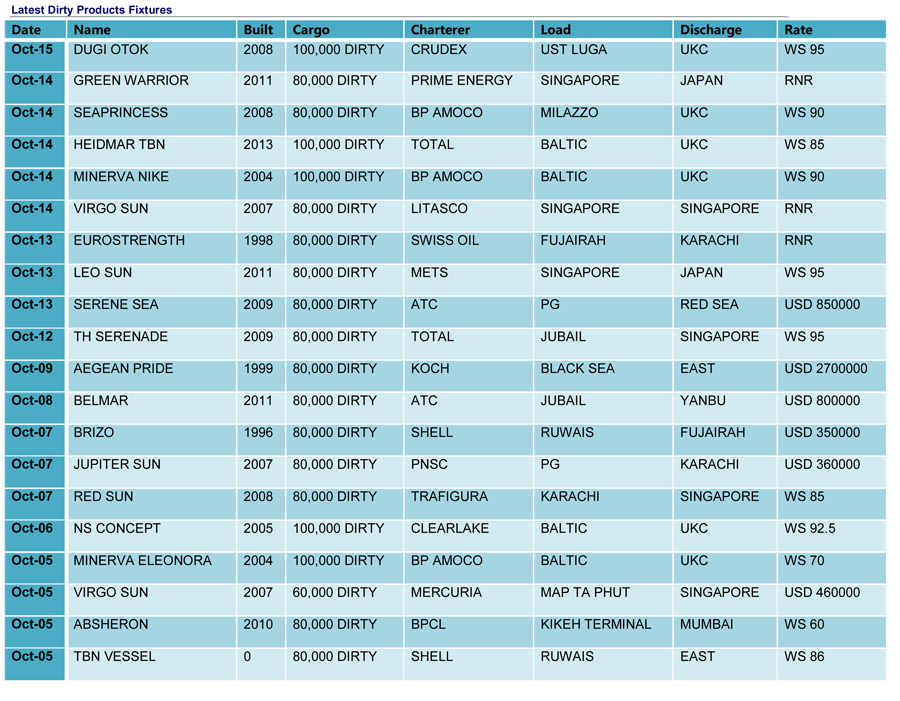 Latest Dirty Products Fixtures

| Date | Name | Built | Cargo | Charterer | Load | Discharge | Rate |
|---|---|---|---|---|---|---|---|
| Oct-15 | DUGI OTOK | 2008 | 100,000 DIRTY | CRUDEX | UST LUGA | UKC | WS 95 |
| Oct-14 | GREEN WARRIOR | 2011 | 80,000 DIRTY | PRIME ENERGY | SINGAPORE | JAPAN | RNR |
| Oct-14 | SEAPRINCESS | 2008 | 80,000 DIRTY | BP AMOCO | MILAZZO | UKC | WS 90 |
| Oct-14 | HEIDMAR TBN | 2013 | 100,000 DIRTY | TOTAL | BALTIC | UKC | WS 85 |
| Oct-14 | MINERVA NIKE | 2004 | 100,000 DIRTY | BP AMOCO | BALTIC | UKC | WS 90 |
| Oct-14 | VIRGO SUN | 2007 | 80,000 DIRTY | LITASCO | SINGAPORE | SINGAPORE | RNR |
| Oct-13 | EUROSTRENGTH | 1998 | 80,000 DIRTY | SWISS OIL | FUJAIRAH | KARACHI | RNR |
| Oct-13 | LEO SUN | 2011 | 80,000 DIRTY | METS | SINGAPORE | JAPAN | WS 95 |
| Oct-13 | SERENE SEA | 2009 | 80,000 DIRTY | ATC | PG | RED SEA | USD 850000 |
| Oct-12 | TH SERENADE | 2009 | 80,000 DIRTY | TOTAL | JUBAIL | SINGAPORE | WS 95 |
| Oct-09 | AEGEAN PRIDE | 1999 | 80,000 DIRTY | KOCH | BLACK SEA | EAST | USD 2700000 |
| Oct-08 | BELMAR | 2011 | 80,000 DIRTY | ATC | JUBAIL | YANBU | USD 800000 |
| Oct-07 | BRIZO | 1996 | 80,000 DIRTY | SHELL | RUWAIS | FUJAIRAH | USD 350000 |
| Oct-07 | JUPITER SUN | 2007 | 80,000 DIRTY | PNSC | PG | KARACHI | USD 360000 |
| Oct-07 | RED SUN | 2008 | 80,000 DIRTY | TRAFIGURA | KARACHI | SINGAPORE | WS 85 |
| Oct-06 | NS CONCEPT | 2005 | 100,000 DIRTY | CLEARLAKE | BALTIC | UKC | WS 92.5 |
| Oct-05 | MINERVA ELEONORA | 2004 | 100,000 DIRTY | BP AMOCO | BALTIC | UKC | WS 70 |
| Oct-05 | VIRGO SUN | 2007 | 60,000 DIRTY | MERCURIA | MAP TA PHUT | SINGAPORE | USD 460000 |
| Oct-05 | ABSHERON | 2010 | 80,000 DIRTY | BPCL | KIKEH TERMINAL | MUMBAI | WS 60 |
| Oct-05 | TBN VESSEL | 0 | 80,000 DIRTY | SHELL | RUWAIS | EAST | WS 86 |